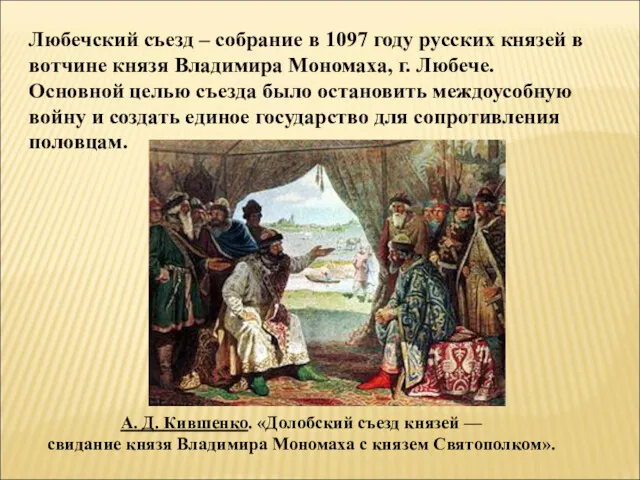 Любечский съезд – собрание в 1097 году русских князей в вотчине князя Владимира Мономаха, г. Любече. Основной целью съезда было остановить междоусобную войну и создать единое государство для сопротивления половцам.

А. Д. Кившенко. «Долобский съезд князей — свидание князя Владимира Мономаха с князем Святополком».